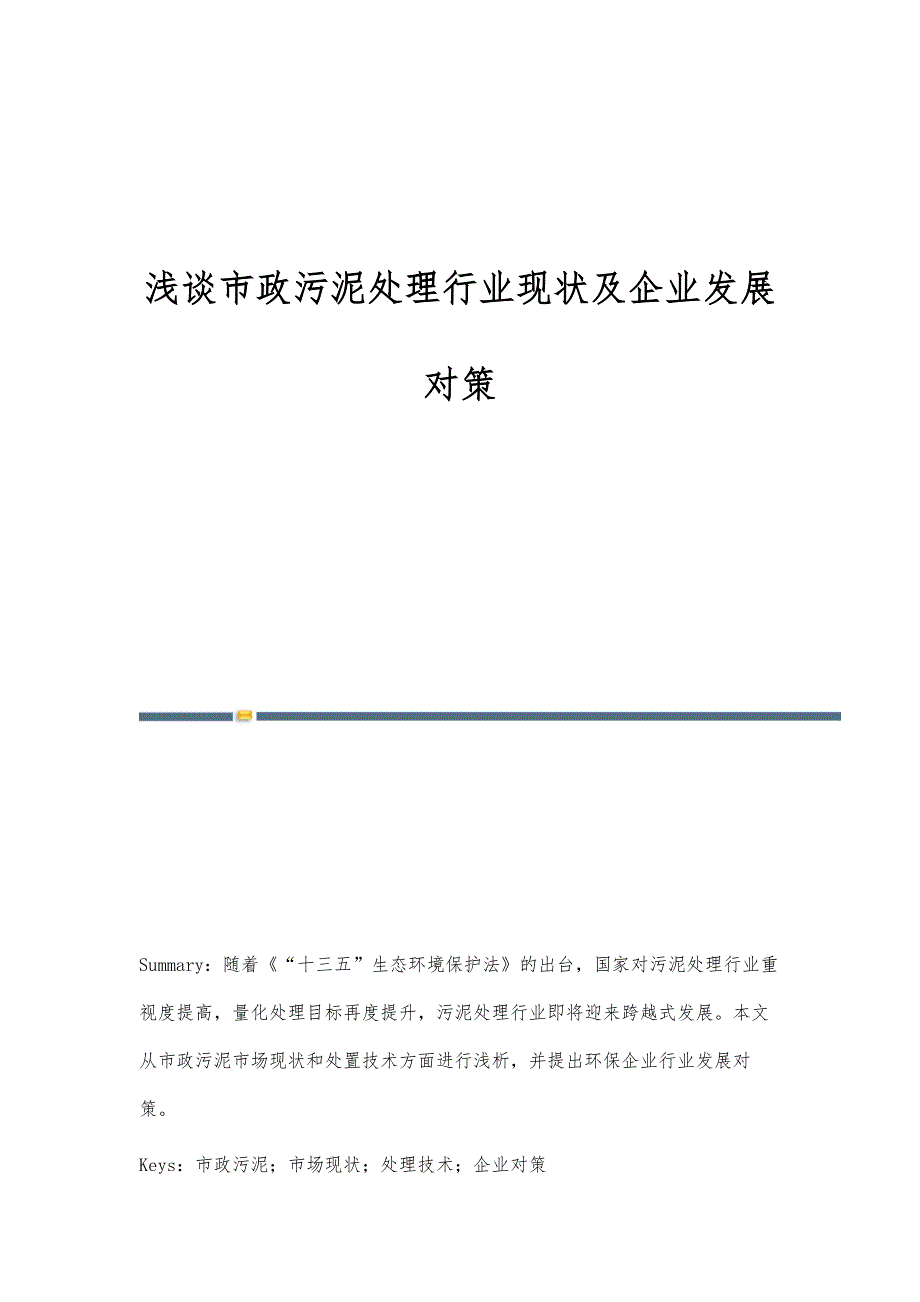 浅谈市政污泥处理行业现状及企业发展对策

Summary：随着《“十三五”生态环境保护法》的出台，国家对污泥处理行业重视度提高，量化处理目标再度提升，污泥处理行业即将迎来跨越式发展。本文从市政污泥市场现状和处置技术方面进行浅析，并提出环保企业行业发展对策。

Keys：市政污泥；市场现状；处理技术；企业对策